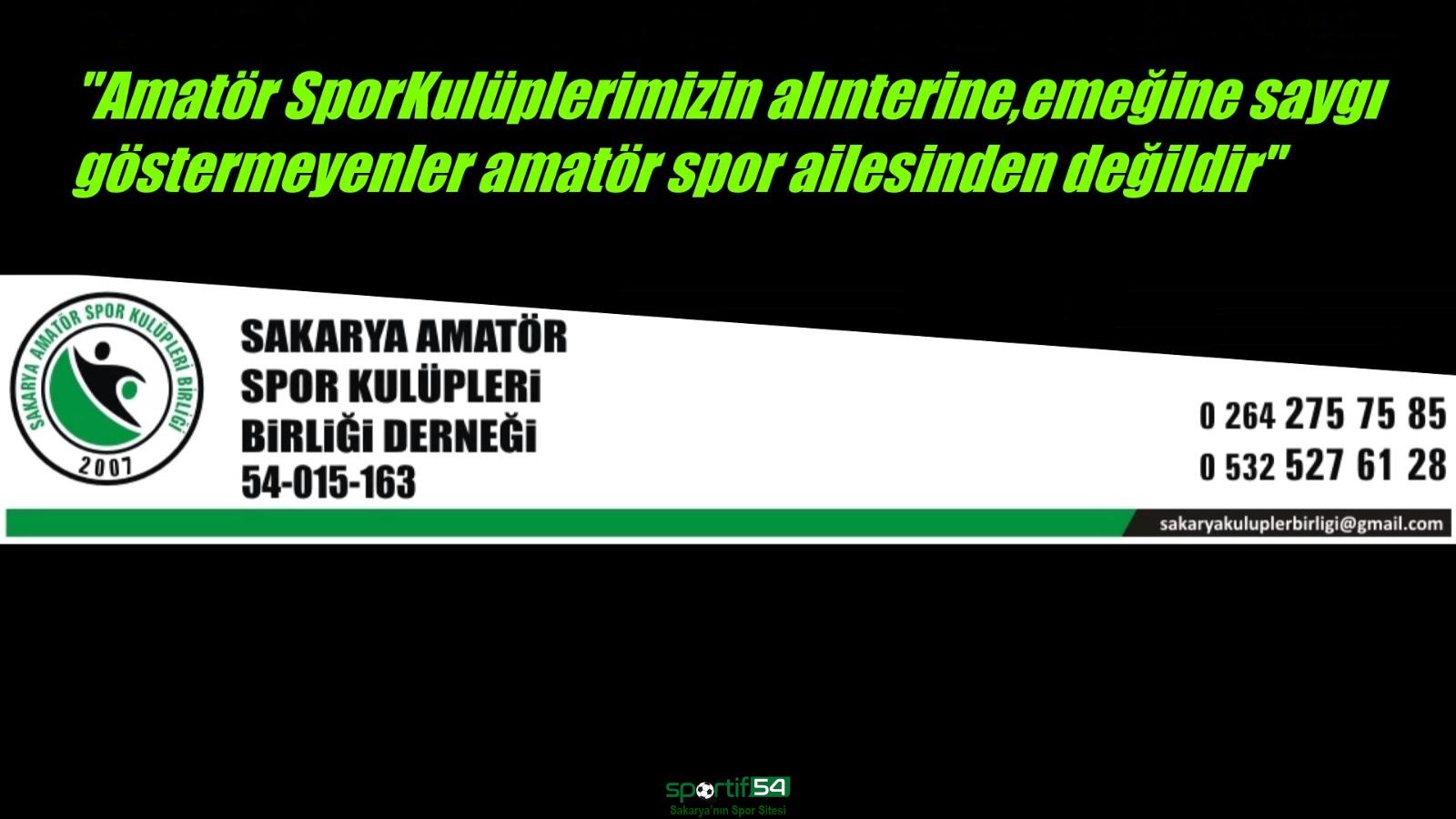 "Amatör SporKulüplerimizin alınterine,emeğine saygı göstermeyenler amatör spor ailesinden değildir"

SAKARYA AMATÖR SPOR KULÜPLERİ BİRLİĞİ

2007

SAKARYA AMATÖR SPOR KULÜPLERİ BİRLİĞİ DERNEĞİ
54-015-163

0 264 275 75 85
0 532 527 61 28

sakaryakuluplerbirligi@gmail.com

sportif54
Sakarya'nın Spor Sitesi